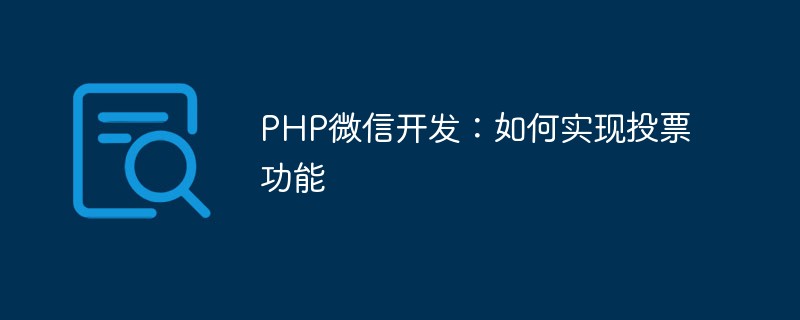 PHP微信开发：如何实现投票功能